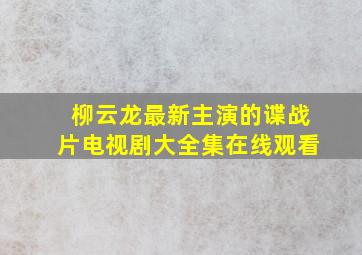 柳云龙最新主演的谍战片电视剧大全集在线观看